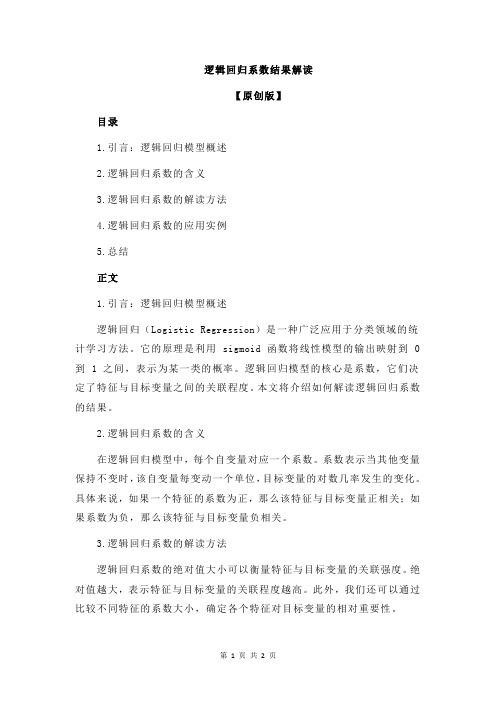 逻辑回归系数结果解读

【原创版】

目录

1.引言：逻辑回归模型概述

2.逻辑回归系数的含义

3.逻辑回归系数的解读方法

4.逻辑回归系数的应用实例

5.总结

正文

1.引言：逻辑回归模型概述

逻辑回归（Logistic Regression）是一种广泛应用于分类领域的统计学习方法。它的原理是利用 sigmoid 函数将线性模型的输出映射到 0 到 1 之间，表示为某一类的概率。逻辑回归模型的核心是系数，它们决定了特征与目标变量之间的关联程度。本文将介绍如何解读逻辑回归系数的结果。

2.逻辑回归系数的含义

在逻辑回归模型中，每个自变量对应一个系数。系数表示当其他变量保持不变时，该自变量每变动一个单位，目标变量的对数几率发生的变化。具体来说，如果一个特征的系数为正，那么该特征与目标变量正相关；如果系数为负，那么该特征与目标变量负相关。

3.逻辑回归系数的解读方法

逻辑回归系数的绝对值大小可以衡量特征与目标变量的关联强度。绝对值越大，表示特征与目标变量的关联程度越高。此外，我们还可以通过比较不同特征的系数大小，确定各个特征对目标变量的相对重要性。

第 1 页 共 2 页